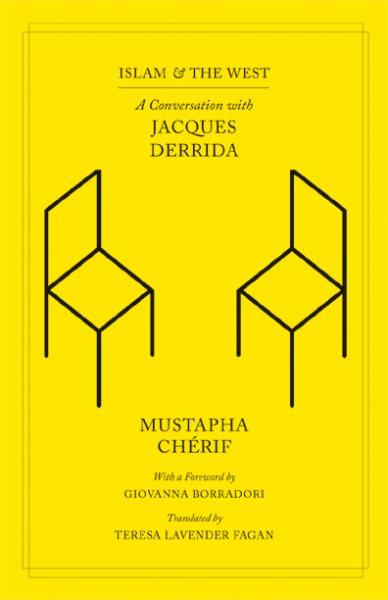 ISLAM & THE WEST

A Conversation with
JACQUES
DERRIDA

MUSTAPHA
CHÉRIF

With a Foreword by
GIOVANNA BORRADORI

Translated by
TERESA LAVENDER FAGAN